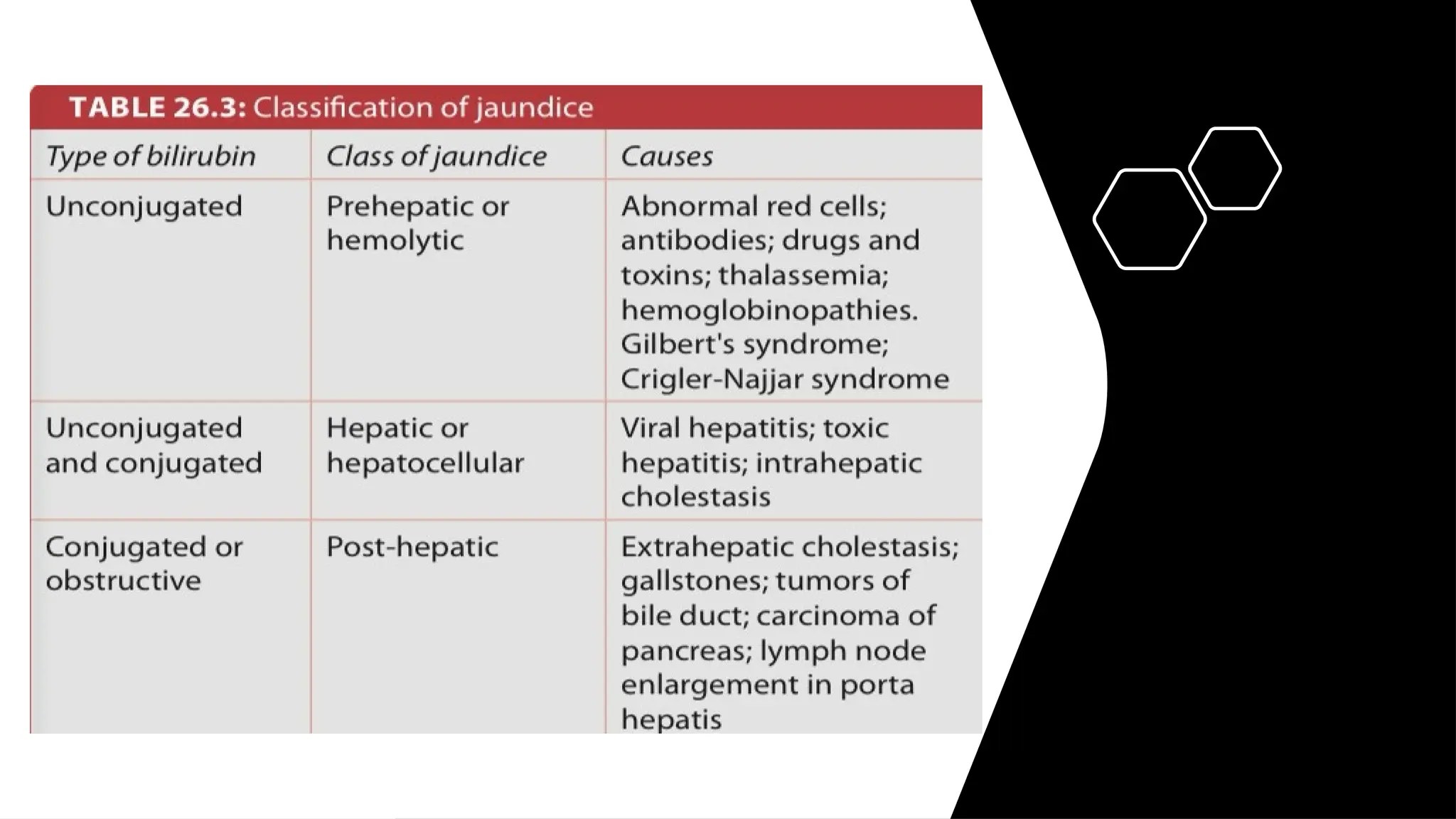 TABLE 26.3: Classification of jaundice

| Type of bilirubin | Class of jaundice | Causes |
|---|---|---|
| Unconjugated | Prehepatic or hemolytic | Abnormal red cells; antibodies; drugs and toxins; thalassemia; hemoglobinopathies. Gilbert's syndrome; Crigler-Najjar syndrome |
| Unconjugated and conjugated | Hepatic or hepatocellular | Viral hepatitis; toxic hepatitis; intrahepatic cholestasis |
| Conjugated or obstructive | Post-hepatic | Extrahepatic cholestasis; gallstones; tumors of bile duct; carcinoma of pancreas; lymph node enlargement in porta hepatis |